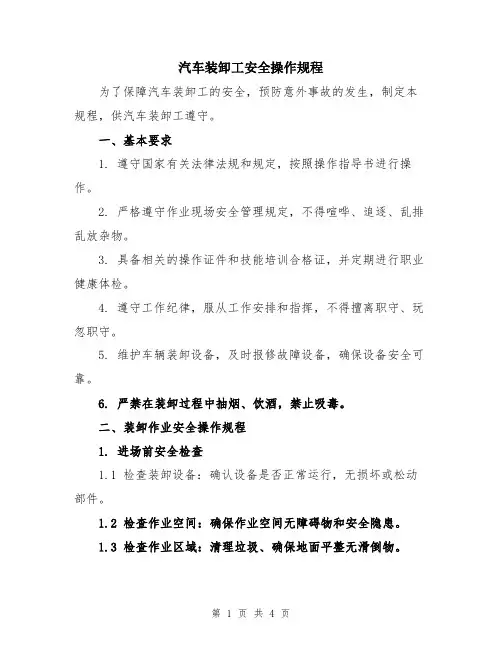 汽车装卸工安全操作规程

为了保障汽车装卸工的安全，预防意外事故的发生，制定本规程，供汽车装卸工遵守。

一、基本要求

1. 遵守国家有关法律法规和规定，按照操作指导书进行操作。

2. 严格遵守作业现场安全管理规定，不得喧哗、追逐、乱排乱放杂物。

3. 具备相关的操作证件和技能培训合格证，并定期进行职业健康体检。

4. 遵守工作纪律，服从工作安排和指挥，不得擅离职守、玩忽职守。

5. 维护车辆装卸设备，及时报修故障设备，确保设备安全可靠。

6. 严禁在装卸过程中抽烟、饮酒，禁止吸毒。

二、装卸作业安全操作规程

1. 进场前安全检查

1.1 检查装卸设备：确认设备是否正常运行，无损坏或松动部件。

1.2 检查作业空间：确保作业空间无障碍物和安全隐患。

1.3 检查作业区域：清理垃圾、确保地面平整无滑倒物。

第 1 页 共 4 页